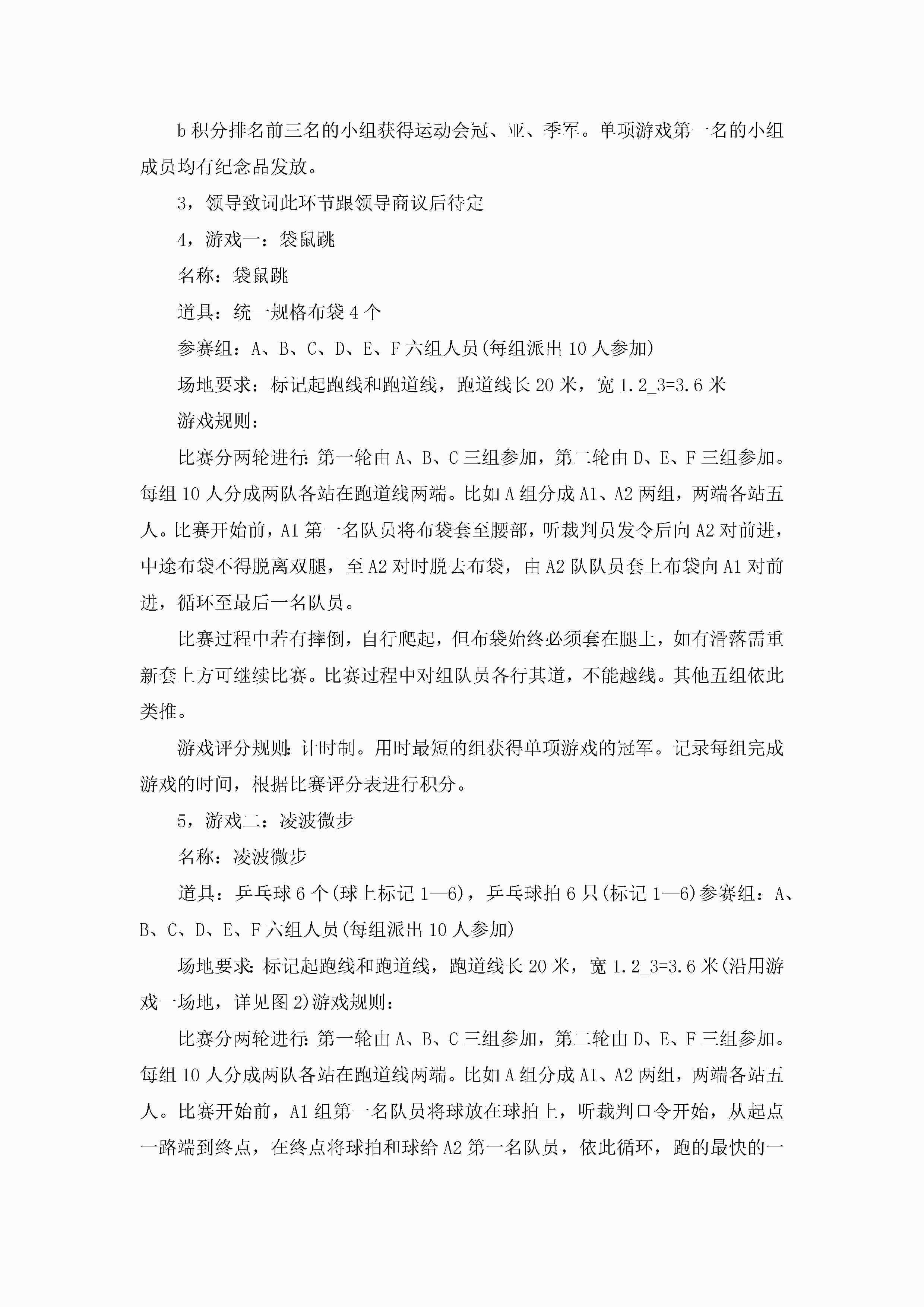 b 积分排名前三名的小组获得运动会冠、亚、季军。单项游戏第一名的小组成员均有纪念品发放。

3，领导致词此环节跟领导商议后待定

4，游戏一：袋鼠跳

名称：袋鼠跳

道具：统一规格布袋 4 个

参赛组：A、B、C、D、E、F 六组人员(每组派出 10 人参加)

场地要求：标记起跑线和跑道线，跑道线长 20 米，宽 1.2_3=3.6 米

游戏规则：

比赛分两轮进行：第一轮由 A、B、C 三组参加，第二轮由 D、E、F 三组参加。每组 10 人分成两队各站在跑道线两端。比如 A 组分成 A1、A2 两组，两端各站五人。比赛开始前，A1 第一名队员将布袋套至腰部，听裁判员发令后向 A2 对前进，中途布袋不得脱离双腿，至 A2 对时脱去布袋，由 A2 队队员套上布袋向 A1 对前进，循环至最后一名队员。

比赛过程中若有摔倒，自行爬起，但布袋始终必须套在腿上，如有滑落需重新套上方可继续比赛。比赛过程中对组队员各行其道，不能越线。其他五组依此类推。

游戏评分规则：计时制。用时最短的组获得单项游戏的冠军。记录每组完成游戏的时间，根据比赛评分表进行积分。

5，游戏二：凌波微步

名称：凌波微步

道具：乒乓球 6 个(球上标记 1—6)，乒乓球拍 6 只(标记 1—6)参赛组：A、B、C、D、E、F 六组人员(每组派出 10 人参加)

场地要求：标记起跑线和跑道线，跑道线长 20 米，宽 1.2_3=3.6 米(沿用游戏一场地，详见图 2)游戏规则：

比赛分两轮进行：第一轮由 A、B、C 三组参加，第二轮由 D、E、F 三组参加。每组 10 人分成两队各站在跑道线两端。比如 A 组分成 A1、A2 两组，两端各站五人。比赛开始前，A1 组第一名队员将球放在球拍上，听裁判口令开始，从起点一路端到终点，在终点将球拍和球给 A2 第一名队员，依此循环，跑的最快的一